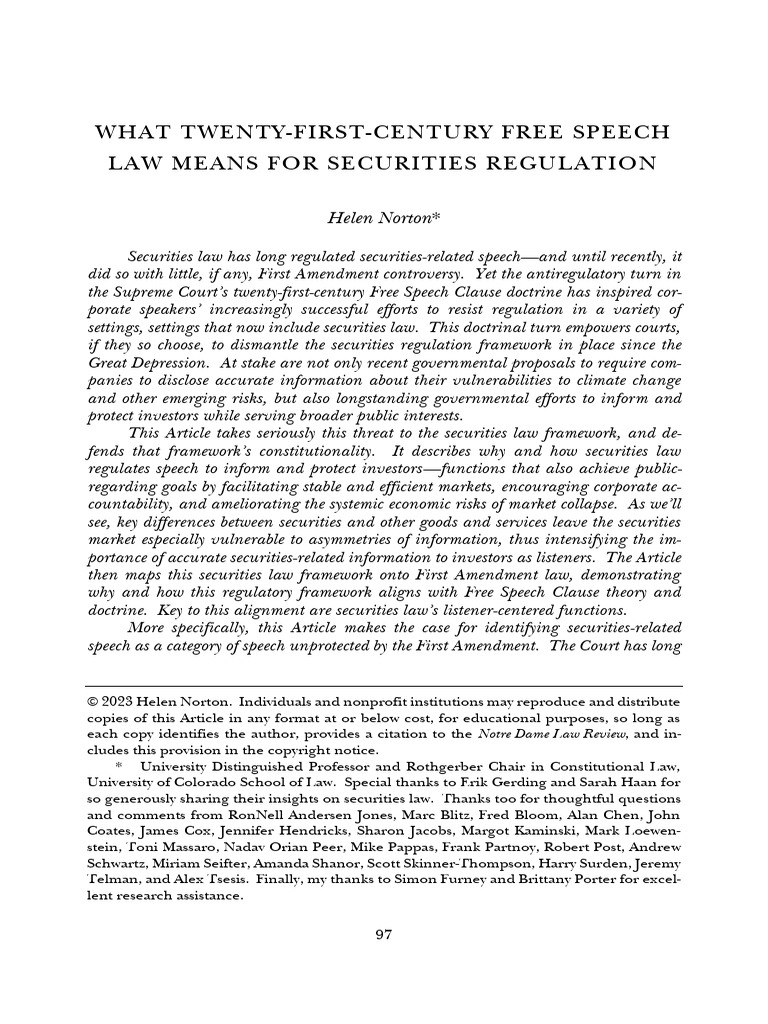 WHAT TWENTY-FIRST-CENTURY FREE SPEECH LAW MEANS FOR SECURITIES REGULATION

Helen Norton*

Securities law has long regulated securities-related speech—and until recently, it did so with little, if any, First Amendment controversy. Yet the antiregulatory turn in the Supreme Court's twenty-first-century Free Speech Clause doctrine has inspired corporate speakers' increasingly successful efforts to resist regulation in a variety of settings, settings that now include securities law. This doctrinal turn empowers courts, if they so choose, to dismantle the securities regulation framework in place since the Great Depression. At stake are not only recent governmental proposals to require companies to disclose accurate information about their vulnerabilities to climate change and other emerging risks, but also longstanding governmental efforts to inform and protect investors while serving broader public interests.

This Article takes seriously this threat to the securities law framework, and defends that framework's constitutionality. It describes why and how securities law regulates speech to inform and protect investors—functions that also achieve public-regarding goals by facilitating stable and efficient markets, encouraging corporate accountability, and ameliorating the systemic economic risks of market collapse. As we'll see, key differences between securities and other goods and services leave the securities market especially vulnerable to asymmetries of information, thus intensifying the importance of accurate securities-related information to investors as listeners. The Article then maps this securities law framework onto First Amendment law, demonstrating why and how this regulatory framework aligns with Free Speech Clause theory and doctrine. Key to this alignment are securities law's listener-centered functions.

More specifically, this Article makes the case for identifying securities-related speech as a category of speech unprotected by the First Amendment. The Court has long

© 2023 Helen Norton. Individuals and nonprofit institutions may reproduce and distribute copies of this Article in any format at or below cost, for educational purposes, so long as each copy identifies the author, provides a citation to the Notre Dame Law Review, and includes this provision in the copyright notice.

* University Distinguished Professor and Rothgerber Chair in Constitutional Law, University of Colorado School of Law. Special thanks to Erik Gerding and Sarah Haan for so generously sharing their insights on securities law. Thanks too for thoughtful questions and comments from RonNell Andersen Jones, Marc Blitz, Fred Bloom, Alan Chen, John Coates, James Cox, Jennifer Hendricks, Sharon Jacobs, Margot Kaminski, Mark Loewenstein, Toni Massaro, Nadav Orian Peer, Mike Pappas, Frank Partnoy, Robert Post, Andrew Schwartz, Miriam Seifter, Amanda Shanor, Scott Skinner-Thompson, Harry Surden, Jeremy Telman, and Alex Tsesis. Finally, my thanks to Simon Furney and Brittany Porter for excellent research assistance.

97